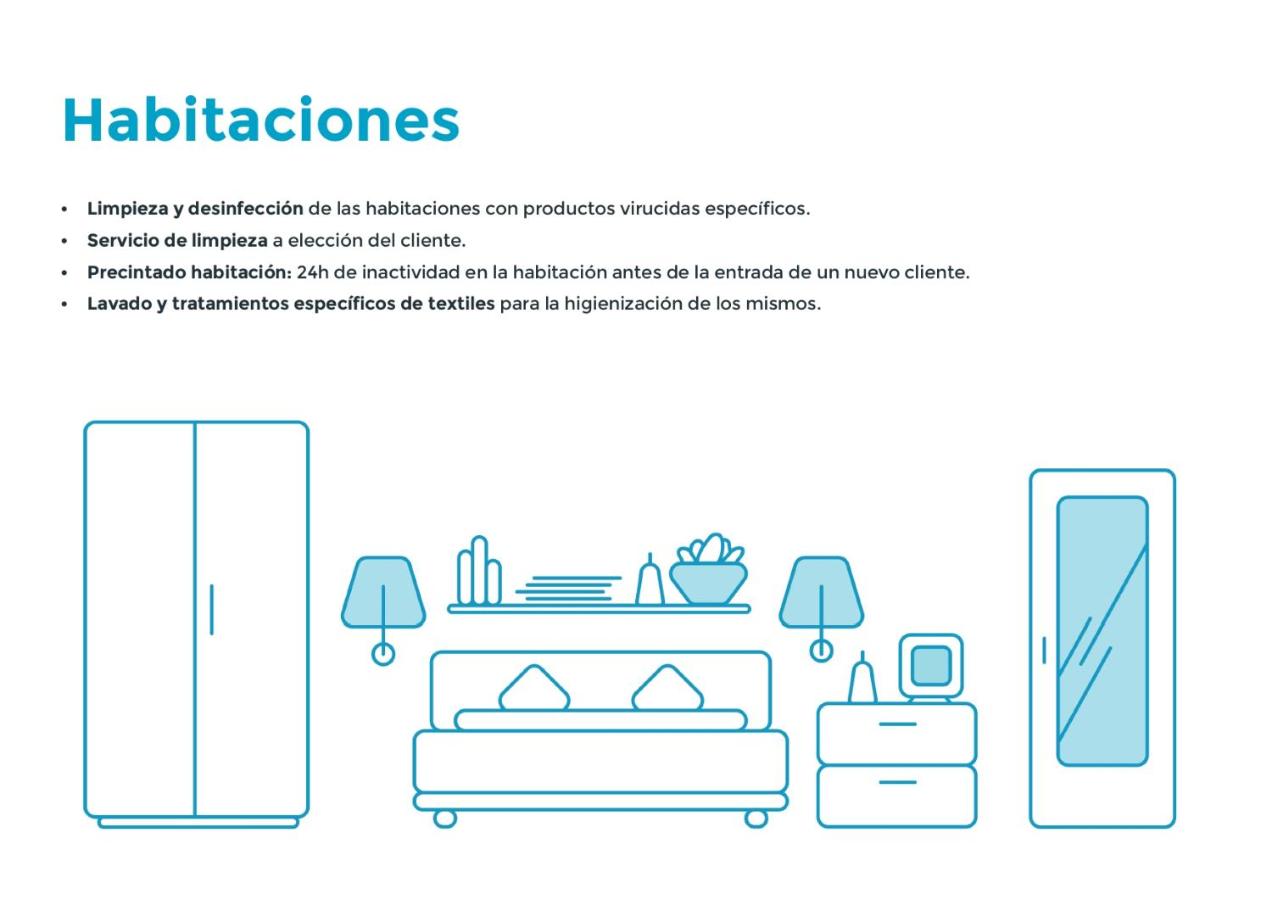 Habitaciones

• Limpieza y desinfección de las habitaciones con productos virucidas específicos.
• Servicio de limpieza a elección del cliente.
• Precintado habitación: 24h de inactividad en la habitación antes de la entrada de un nuevo cliente.
• Lavado y tratamientos específicos de textiles para la higienización de los mismos.